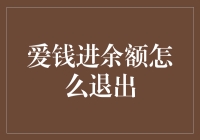 爱钱进余额怎么退出